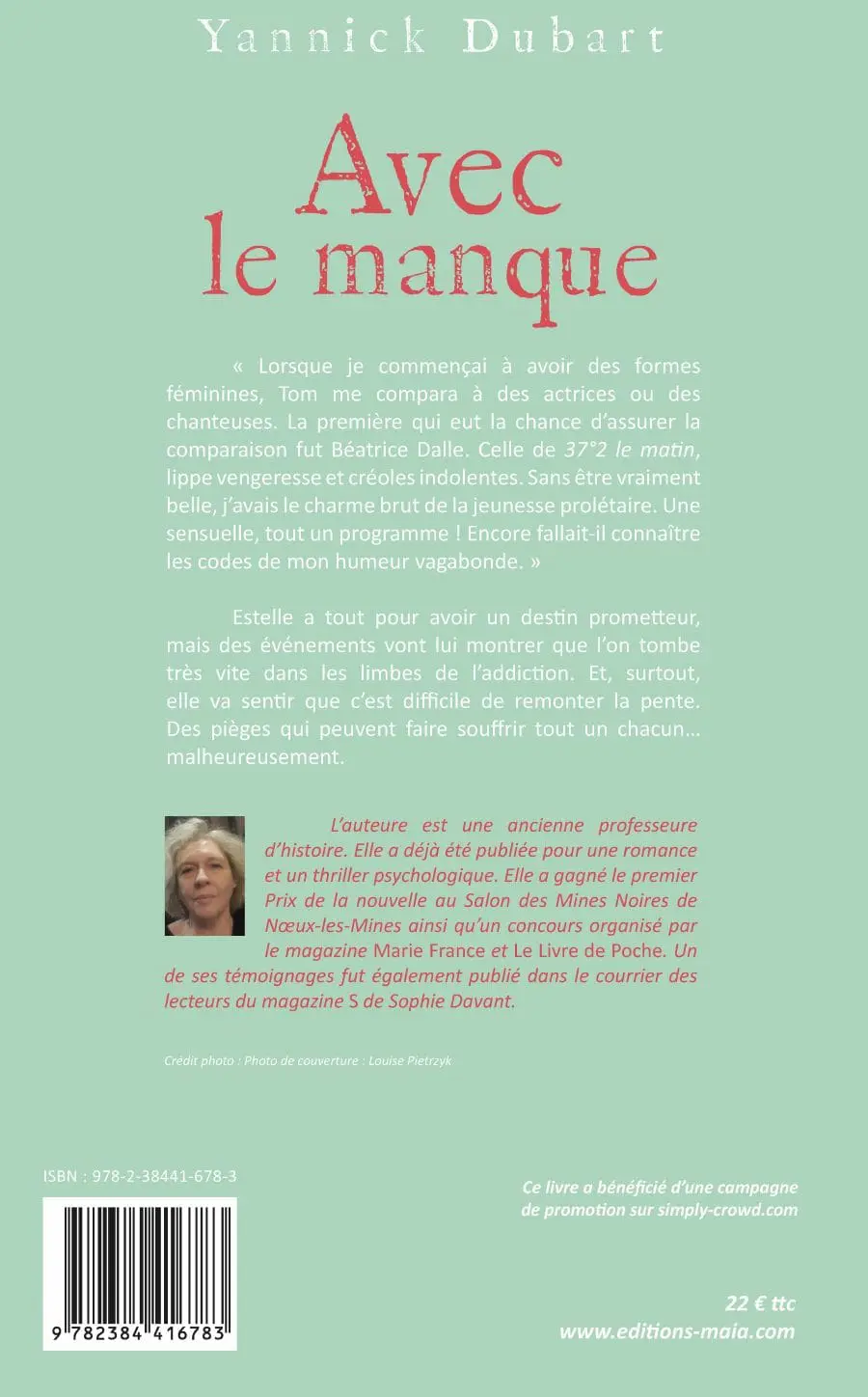 Yannick Dubart

Avec le manque

« Lorsque je commençai à avoir des formes féminines, Tom me compara à des actrices ou des chanteuses. La première qui eut la chance d'assurer la comparaison fut Béatrice Dalle. Celle de 37°2 le matin, lippe vengeresse et créoles indolentes. Sans être vraiment belle, j'avais le charme brut de la jeunesse prolétaire. Une sensuelle, tout un programme ! Encore fallait-il connaître les codes de mon humeur vagabonde. »

Estelle a tout pour avoir un destin prometteur, mais des événements vont lui montrer que l'on tombe très vite dans les limbes de l'addiction. Et, surtout, elle va sentir que c'est difficile de remonter la pente. Des pièges qui peuvent faire souffrir tout un chacun… malheureusement.

L'auteure est une ancienne professeure d'histoire. Elle a déjà été publiée pour une romance et un thriller psychologique. Elle a gagné le premier Prix de la nouvelle au Salon des Mines Noires de Nœux-les-Mines ainsi qu'un concours organisé par le magazine Marie France et Le Livre de Poche. Un de ses témoignages fut également publié dans le courrier des lecteurs du magazine S de Sophie Davant.

Crédit photo : Photo de couverture : Louise Pietrzyk

ISBN : 978-2-38441-678-3

9 782384 416783

Ce livre a bénéficié d'une campagne de promotion sur simply-crowd.com

22 € ttc
www.editions-maia.com